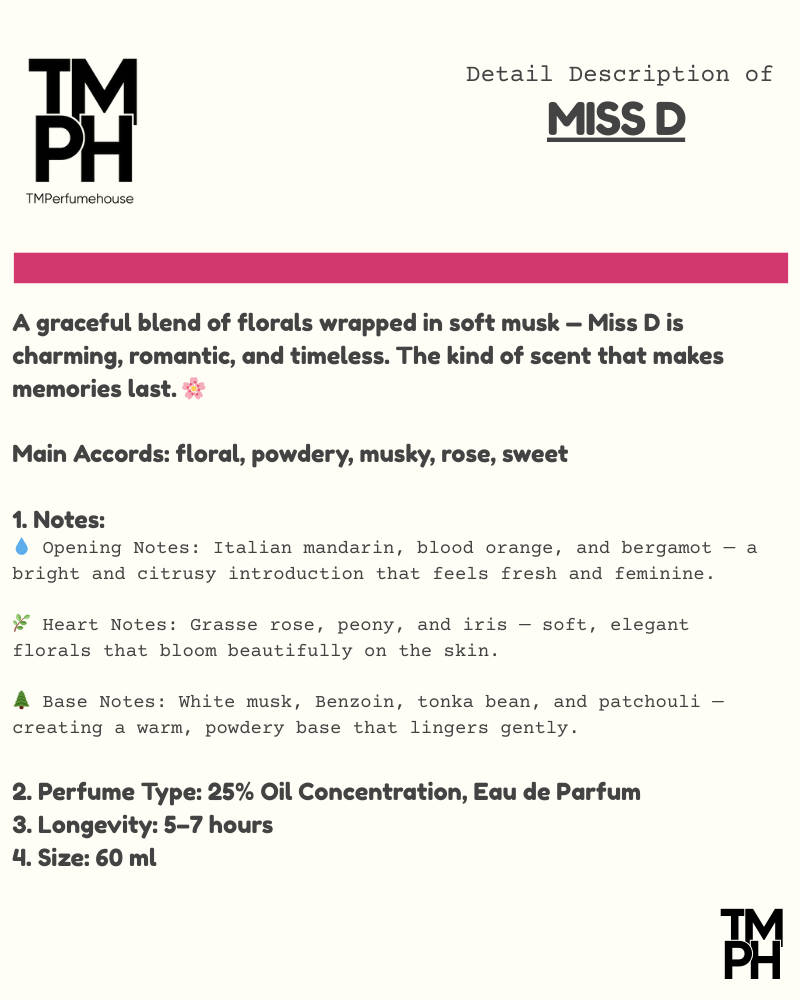 TM
PH
TMPerfumehouse

Detail Description of
MISS D

A graceful blend of florals wrapped in soft musk — Miss D is charming, romantic, and timeless. The kind of scent that makes memories last. 🌸

Main Accords: floral, powdery, musky, rose, sweet

1. Notes:
💧 Opening Notes: Italian mandarin, blood orange, and bergamot — a bright and citrusy introduction that feels fresh and feminine.

🌿 Heart Notes: Grasse rose, peony, and iris — soft, elegant florals that bloom beautifully on the skin.

🌲 Base Notes: White musk, Benzoin, tonka bean, and patchouli — creating a warm, powdery base that lingers gently.

2. Perfume Type: 25% Oil Concentration, Eau de Parfum
3. Longevity: 5–7 hours
4. Size: 60 ml

TM
PH